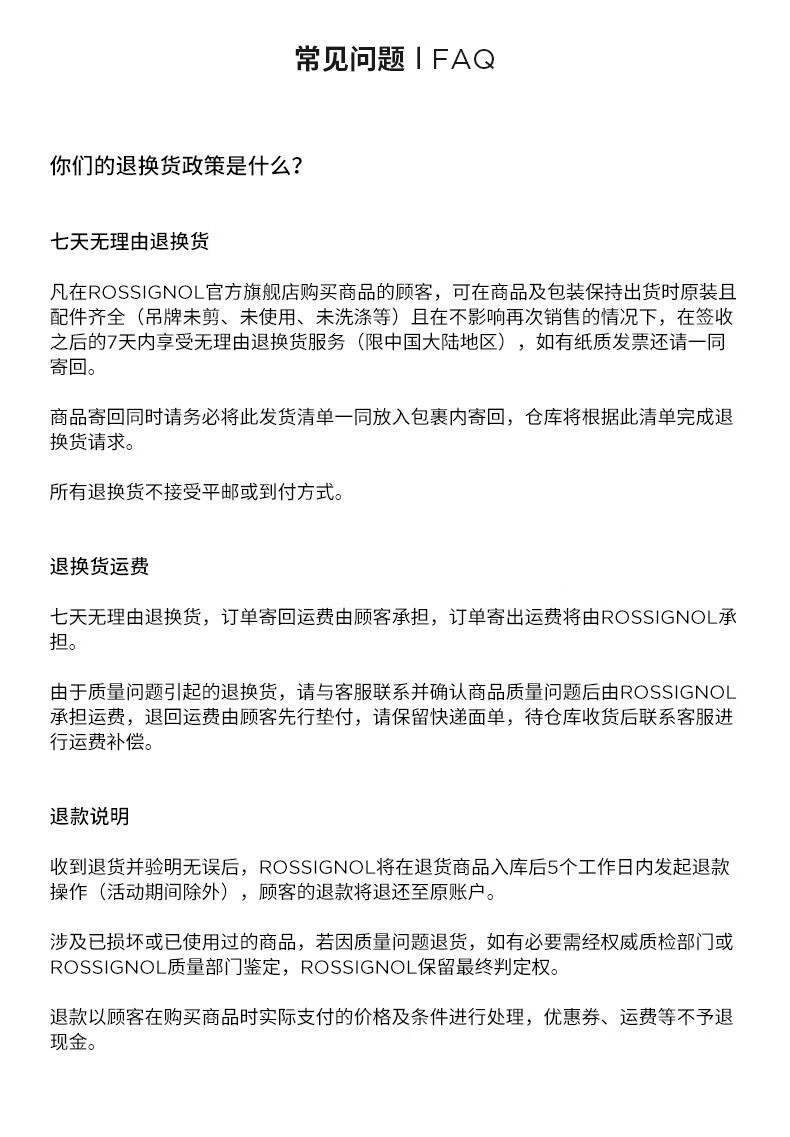 常见问题 | FAQ

你们的退换货政策是什么？

七天无理由退换货

凡在ROSSIGNOL官方旗舰店购买商品的顾客，可在商品及包装保持出货时原装且配件齐全（吊牌未剪、未使用、未洗涤等）且在不影响再次销售的情况下，在签收之后的7天内享受无理由退换货服务（限中国大陆地区），如有纸质发票还请一同寄回。

商品寄回同时请务必将此发货清单一同放入包裹内寄回，仓库将根据此清单完成退换货请求。

所有退换货不接受平邮或到付方式。

退换货运费

七天无理由退换货，订单寄回运费由顾客承担，订单寄出运费将由ROSSIGNOL承担。

由于质量问题引起的退换货，请与客服联系并确认商品质量问题后由ROSSIGNOL承担运费，退回运费由顾客先行垫付，请保留快递面单，待仓库收货后联系客服进行运费补偿。

退款说明

收到退货并验明无误后，ROSSIGNOL将在退货商品入库后5个工作日内发起退款操作（活动期间除外），顾客的退款将退还至原账户。

涉及已损坏或已使用过的商品，若因质量问题退货，如有必要需经权威质检部门或ROSSIGNOL质量部门鉴定，ROSSIGNOL保留最终判定权。

退款以顾客在购买商品时实际支付的价格及条件进行处理，优惠券、运费等不予退现金。